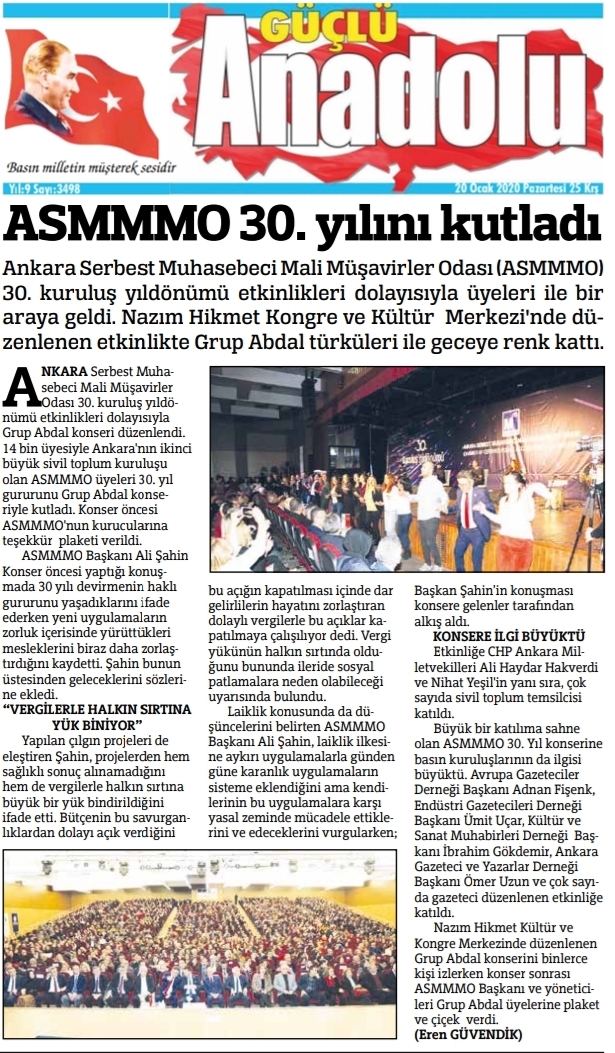 GÜÇLÜ
Anadolu

Basın milletin müşterek sesidir

Yıl:9 Sayı:3498

20 Ocak 2020 Pazartesi 25 Krş

ASMMMO 30. yılını kutladı

Ankara Serbest Muhasebeci Mali Müşavirler Odası (ASMMMO) 30. kuruluş yıldönümü etkinlikleri dolayısıyla üyeleri ile bir araya geldi. Nazım Hikmet Kongre ve Kültür Merkezi'nde düzenlenen etkinlikte Grup Abdal türküleri ile geceye renk kattı.

ANKARA Serbest Muhasebeci Mali Müşavirler Odası 30. kuruluş yıldönümü etkinlikleri dolayısıyla Grup Abdal konseri düzenlendi. 14 bin üyesiyle Ankara'nın ikinci büyük sivil toplum kuruluşu olan ASMMMO üyeleri 30. yıl gururunu Grup Abdal konseriyle kutladı. Konser öncesi ASMMMO'nun kurucularına teşekkür plaketi verildi.

ASMMMO Başkanı Ali Şahin Konser öncesi yaptığı konuşmada 30 yılı devirmenin haklı gururunu yaşadıklarını ifade ederken yeni uygulamaların zorluk içerisinde yürüttükleri mesleklerini biraz daha zorlaştırdığını kaydetti. Şahin bunun üstesinden geleceklerini sözlerine ekledi.

"VERGİLERLE HALKIN SIRTINA YÜK BİNİYOR"

Yapılan çılgın projeleri de eleştiren Şahin, projelerden hem sağlıklı sonuç alınamadığını hem de vergilerle halkın sırtına büyük bir yük bindirildiğini ifade etti. Bütçenin bu savurganlıklardan dolayı açık verdiğini bu açığın kapatılması içinde dar gelirlilerin hayatını zorlaştıran dolaylı vergilerle bu açıklar kapatılmaya çalışılıyor dedi. Vergi yükünün halkın sırtında olduğunu bununda ileride sosyal patlamalara neden olabileceği uyarısında bulundu.

Laiklik konusunda da düşüncelerini belirten ASMMMO Başkanı Ali Şahin, laiklik ilkesine aykırı uygulamalarla günden güne karanlık uygulamaların sisteme eklendiğini ama kendilerinin bu uygulamalara karşı yasal zeminde mücadele ettiklerini ve edeceklerini vurgularken; Başkan Şahin'in konuşması konsere gelenler tarafından alkış aldı.

KONSERE İLGİ BÜYÜKTÜ

Etkinliğe CHP Ankara Milletvekilleri Ali Haydar Hakverdi ve Nihat Yeşil'in yanı sıra, çok sayıda sivil toplum temsilcisi katıldı.

Büyük bir katılıma sahne olan ASMMMO 30. Yıl konserine basın kuruluşlarının da ilgisi büyüktü. Avrupa Gazeteciler Derneği Başkanı Adnan Fişenk, Endüstri Gazetecileri Derneği Başkanı Ümit Uçar, Kültür ve Sanat Muhabirleri Derneği Başkanı İbrahim Gökdemir, Ankara Gazeteci ve Yazarlar Derneği Başkanı Ömer Uzun ve çok sayıda gazeteci düzenlenen etkinliğe katıldı.

Nazım Hikmet Kültür ve Kongre Merkezinde düzenlenen Grup Abdal konserini binlerce kişi izlerken konser sonrası ASMMMO Başkanı ve yöneticileri Grup Abdal üyelerine plaket ve çiçek verdi.
(Eren GÜVENDİK)